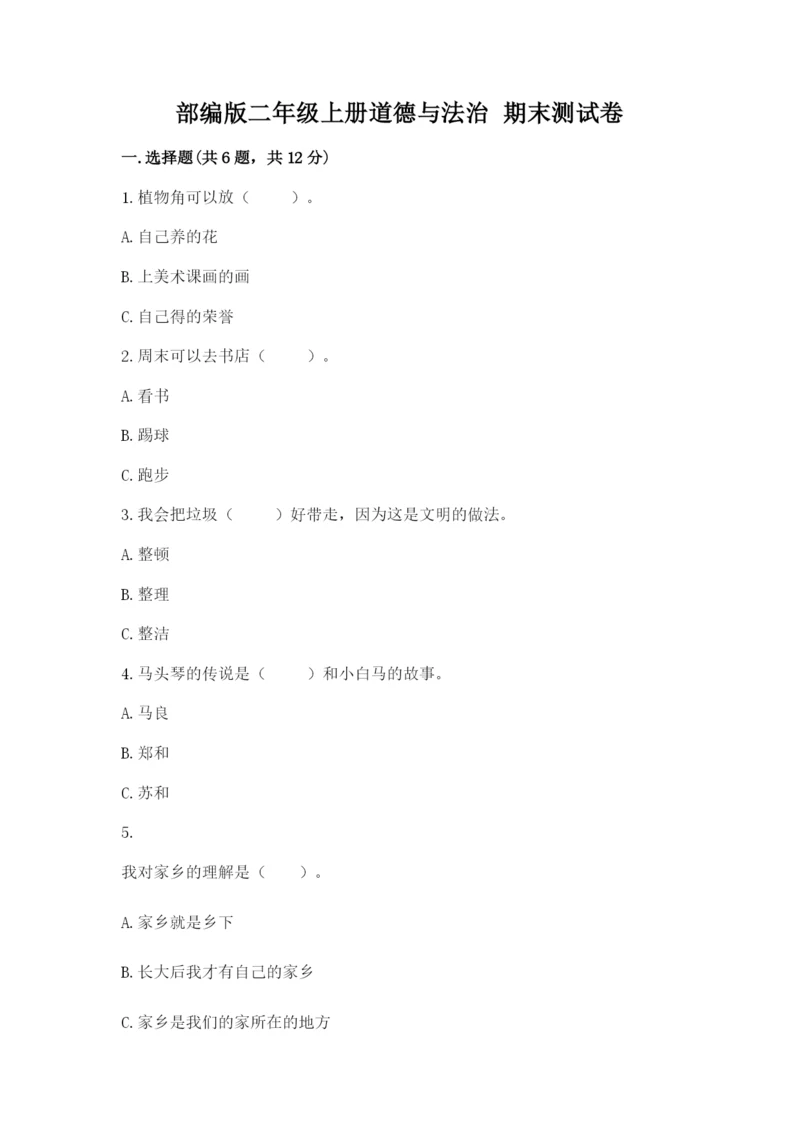 部编版二年级上册道德与法治 期末测试卷

一.选择题(共6题，共12分)

1.植物角可以放（　　）。

A.自己养的花

B.上美术课画的画

C.自己得的荣誉

2.周末可以去书店（　　）。

A.看书

B.踢球

C.跑步

3.我会把垃圾（　　）好带走，因为这是文明的做法。

A.整顿

B.整理

C.整洁

4.马头琴的传说是（　　）和小白马的故事。

A.马良

B.郑和

C.苏和

5.

我对家乡的理解是（　　）。

A.家乡就是乡下

B.长大后我才有自己的家乡

C.家乡是我们的家所在的地方